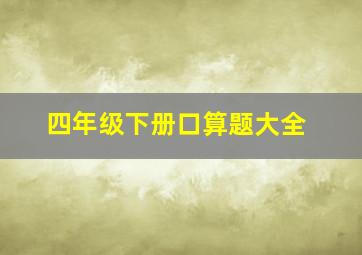 四年级下册口算题大全